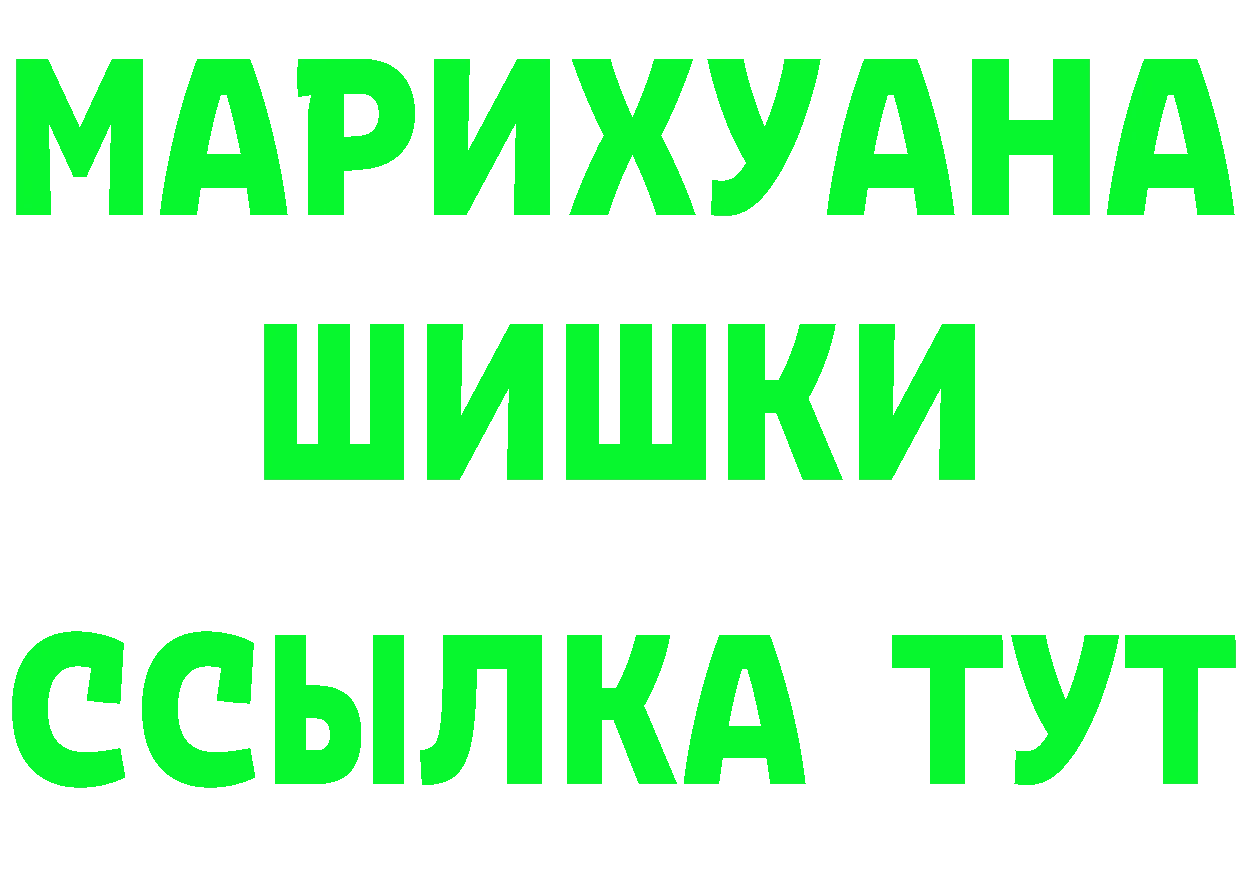 МАРИХУАНА
ШИШКИ
ССЫЛКА ТУТ